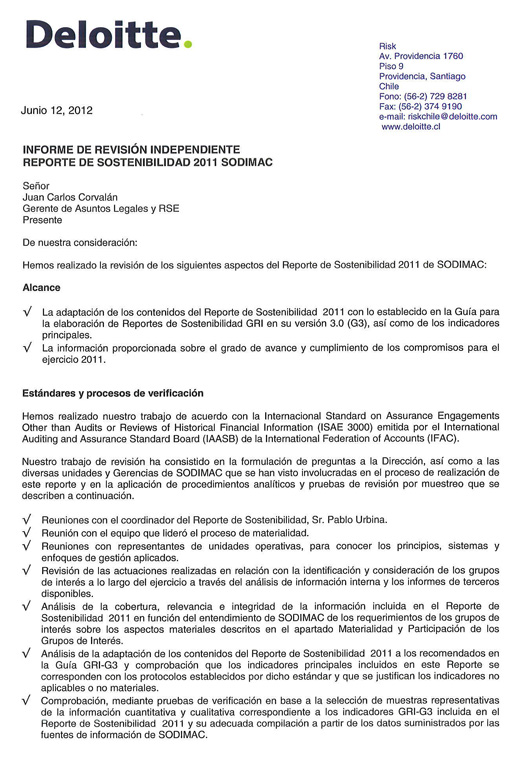 Deloitte.

Risk
Av. Providencia 1760
Piso 9
Providencia, Santiago
Chile
Fono: (56-2) 729 8281
Fax: (56-2) 374 9190
e-mail: riskchile@deloitte.com
www.deloitte.cl

Junio 12, 2012

INFORME DE REVISIÓN INDEPENDIENTE
REPORTE DE SOSTENIBILIDAD 2011 SODIMAC

Señor
Juan Carlos Corvalán
Gerente de Asuntos Legales y RSE
Presente

De nuestra consideración:

Hemos realizado la revisión de los siguientes aspectos del Reporte de Sostenibilidad 2011 de SODIMAC:

Alcance

√ La adaptación de los contenidos del Reporte de Sostenibilidad 2011 con lo establecido en la Guía para la elaboración de Reportes de Sostenibilidad GRI en su versión 3.0 (G3), así como de los indicadores principales.
√ La información proporcionada sobre el grado de avance y cumplimiento de los compromisos para el ejercicio 2011.

Estándares y procesos de verificación

Hemos realizado nuestro trabajo de acuerdo con la Internacional Standard on Assurance Engagements Other than Audits or Reviews of Historical Financial Information (ISAE 3000) emitida por el International Auditing and Assurance Standard Board (IAASB) de la International Federation of Accounts (IFAC).

Nuestro trabajo de revisión ha consistido en la formulación de preguntas a la Dirección, así como a las diversas unidades y Gerencias de SODIMAC que se han visto involucradas en el proceso de realización de este reporte y en la aplicación de procedimientos analíticos y pruebas de revisión por muestreo que se describen a continuación.

√ Reuniones con el coordinador del Reporte de Sostenibilidad, Sr. Pablo Urbina.
√ Reunión con el equipo que lideró el proceso de materialidad.
√ Reuniones con representantes de unidades operativas, para conocer los principios, sistemas y enfoques de gestión aplicados.
√ Revisión de las actuaciones realizadas en relación con la identificación y consideración de los grupos de interés a lo largo del ejercicio a través del análisis de información interna y los informes de terceros disponibles.
√ Análisis de la cobertura, relevancia e integridad de la información incluida en el Reporte de Sostenibilidad 2011 en función del entendimiento de SODIMAC de los requerimientos de los grupos de interés sobre los aspectos materiales descritos en el apartado Materialidad y Participación de los Grupos de Interés.
√ Análisis de la adaptación de los contenidos del Reporte de Sostenibilidad 2011 a los recomendados en la Guía GRI-G3 y comprobación que los indicadores principales incluidos en este Reporte se corresponden con los protocolos establecidos por dicho estándar y que se justifican los indicadores no aplicables o no materiales.
√ Comprobación, mediante pruebas de verificación en base a la selección de muestras representativas de la información cuantitativa y cualitativa correspondiente a los indicadores GRI-G3 incluida en el Reporte de Sostenibilidad 2011 y su adecuada compilación a partir de los datos suministrados por las fuentes de información de SODIMAC.